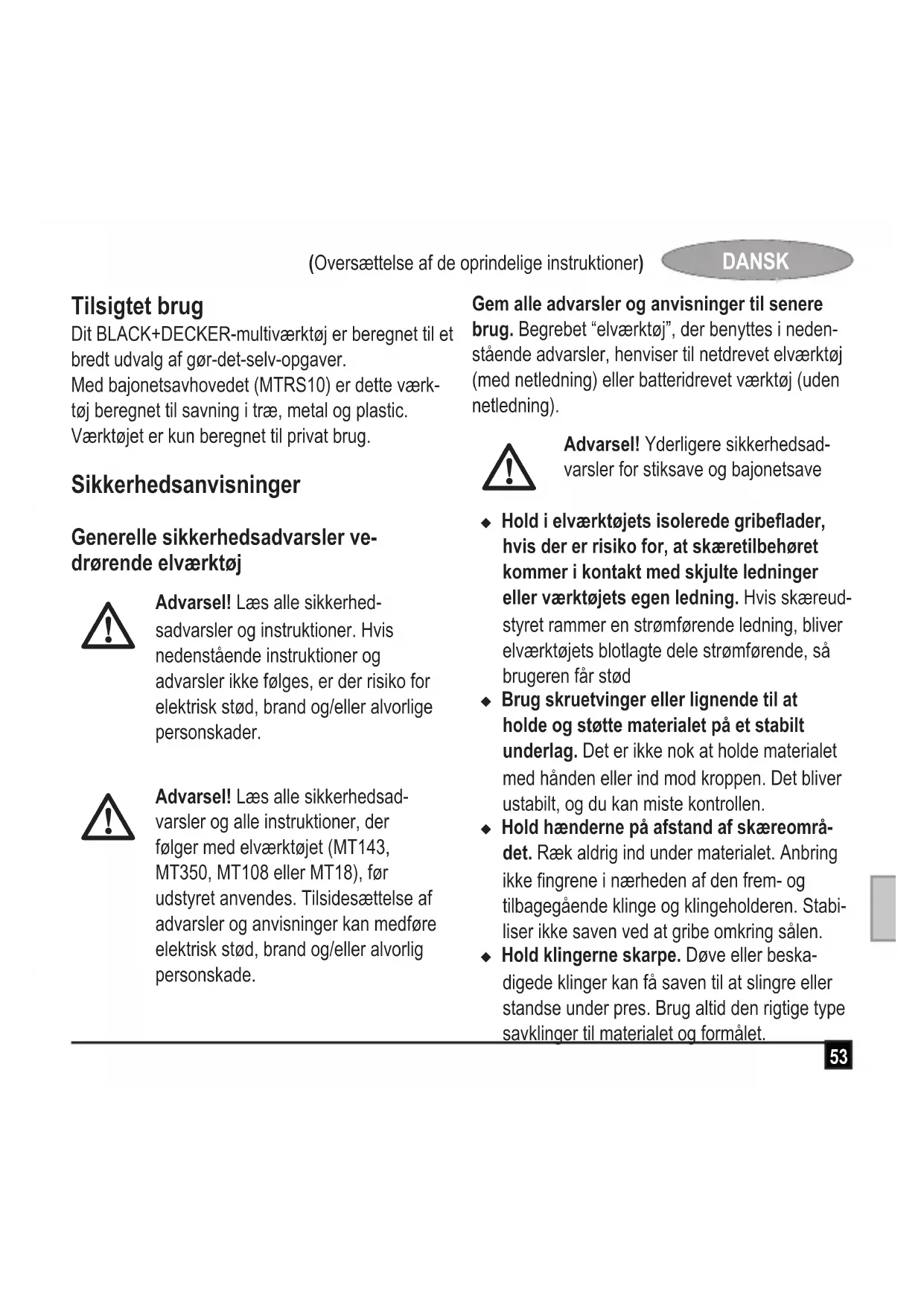 (Oversættelse af de oprindelige instruktioner) DANSK

Tilsigtet brug
Dit BLACK+DECKER-multiværktøj er beregnet til et bredt udvalg af gør-det-selv-opgaver.
Med bajonetsavhovedet (MTRS10) er dette værktøj beregnet til savning i træ, metal og plastic. Værktøjet er kun beregnet til privat brug.

Sikkerhedsanvisninger

Generelle sikkerhedsadvarsler vedrørende elværktøj

Advarsel! Læs alle sikkerhedsadvarsler og instruktioner. Hvis nedenstående instruktioner og advarsler ikke følges, er der risiko for elektrisk stød, brand og/eller alvorlige personskader.

Advarsel! Læs alle sikkerhedsadvarsler og alle instruktioner, der følger med elværktøjet (MT143, MT350, MT108 eller MT18), før udstyret anvendes. Tilsidesættelse af advarsler og anvisninger kan medføre elektrisk stød, brand og/eller alvorlig personskade.

Gem alle advarsler og anvisninger til senere brug. Begrebet “elværktøj”, der benyttes i nedenstående advarsler, henviser til netdrevet elværktøj (med netledning) eller batteridrevet værktøj (uden netledning).

Advarsel! Yderligere sikkerhedsadvarsler for stiksave og bajonetsave

◆ Hold i elværktøjets isolerede gribeflader, hvis der er risiko for, at skæretilbehøret kommer i kontakt med skjulte ledninger eller værktøjets egen ledning. Hvis skæreudstyret rammer en strømførende ledning, bliver elværktøjets blotlagte dele strømførende, så brugeren får stød
◆ Brug skruetvinger eller lignende til at holde og støtte materialet på et stabilt underlag. Det er ikke nok at holde materialet med hånden eller ind mod kroppen. Det bliver ustabilt, og du kan miste kontrollen.
◆ Hold hænderne på afstand af skæreområdet. Ræk aldrig ind under materialet. Anbring ikke fingrene i nærheden af den frem- og tilbagegående klinge og klingeholderen. Stabiliser ikke saven ved at gribe omkring sålen.
◆ Hold klingerne skarpe. Døve eller beskadigede klinger kan få saven til at slingre eller standse under pres. Brug altid den rigtige type savklinger til materialet og formålet.

53